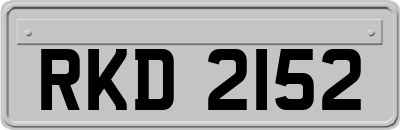 RKD 2152